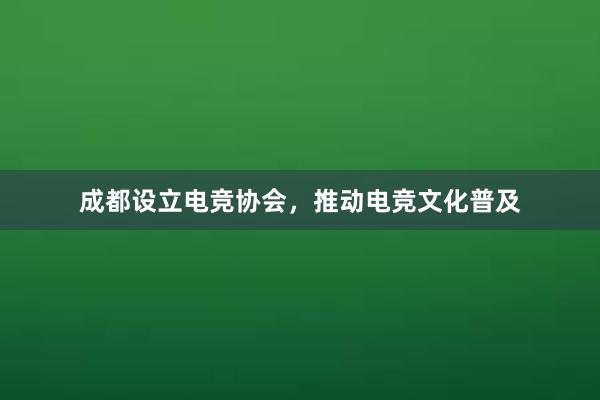 成都设立电竞协会，推动电竞文化普及